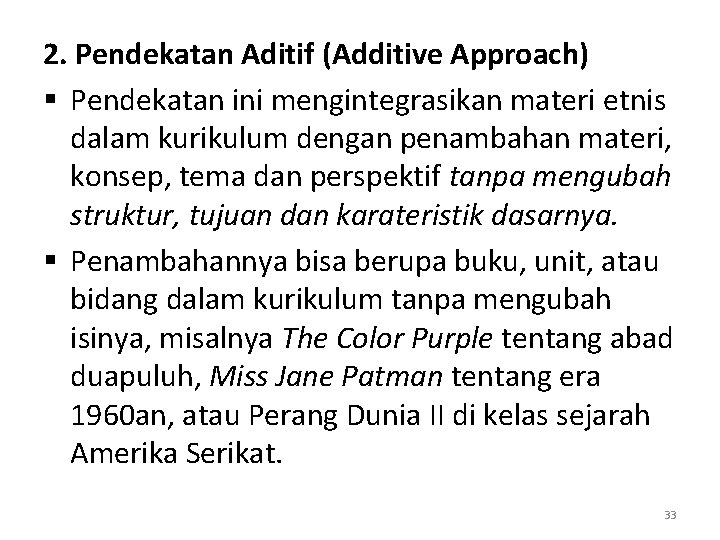 2. Pendekatan Aditif (Additive Approach)

▪ Pendekatan ini mengintegrasikan materi etnis dalam kurikulum dengan penambahan materi, konsep, tema dan perspektif tanpa mengubah struktur, tujuan dan karateristik dasarnya.

▪ Penambahannya bisa berupa buku, unit, atau bidang dalam kurikulum tanpa mengubah isinya, misalnya The Color Purple tentang abad duapuluh, Miss Jane Patman tentang era 1960an, atau Perang Dunia II di kelas sejarah Amerika Serikat.

33